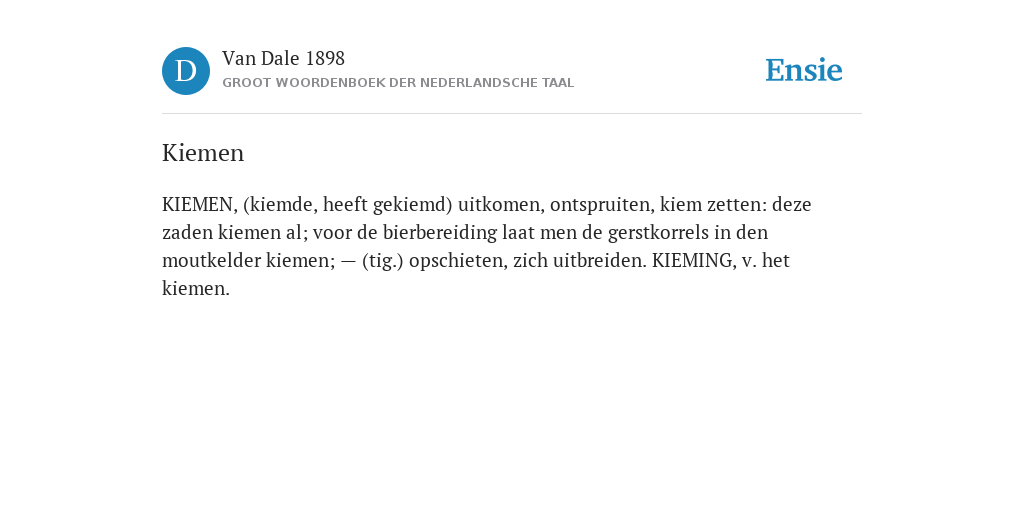 D

Van Dale 1898

GROOT WOORDENBOEK DER NEDERLANDSCHE TAAL

Ensie

Kiemen

KIEMEN, (kiemde, heeft gekiemd) uitkomen, ontspruiten, kiem zetten: deze zaden kiemen al; voor de bierbereiding laat men de gerstkorrels in den moutkelder kiemen; — (tig.) opschieten, zich uitbreiden. KIEMING, v. het kiemen.